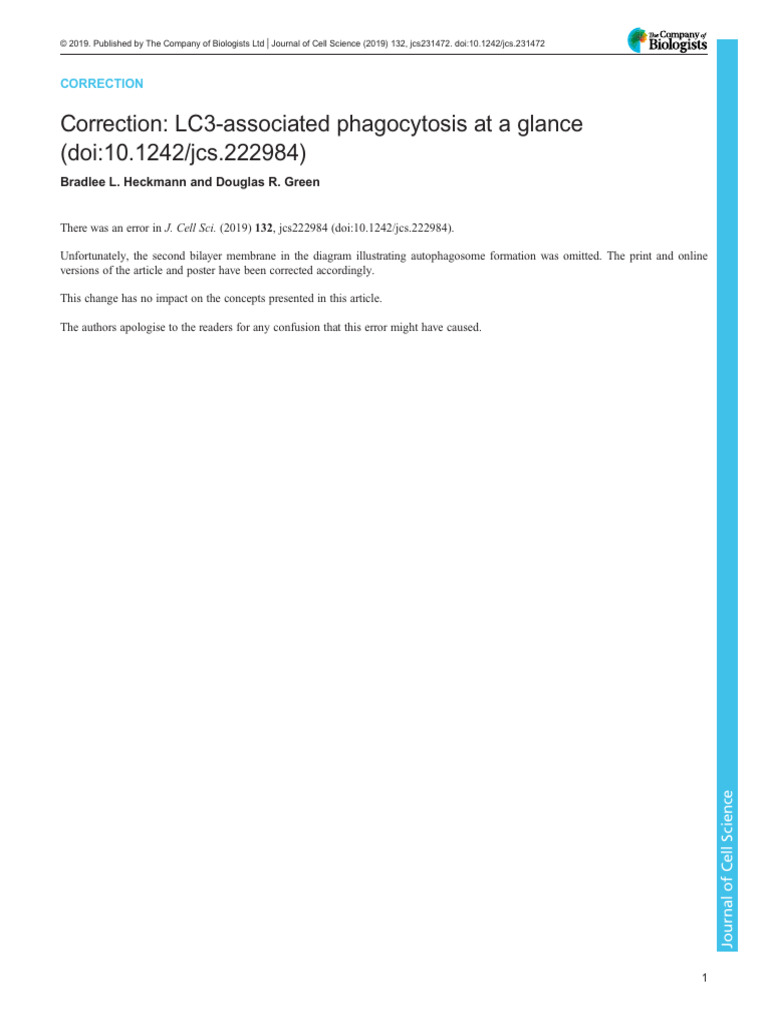 © 2019. Published by The Company of Biologists Ltd | Journal of Cell Science (2019) 132, jcs231472. doi:10.1242/jcs.231472

The Company of Biologists

CORRECTION

Correction: LC3-associated phagocytosis at a glance (doi:10.1242/jcs.222984)

Bradlee L. Heckmann and Douglas R. Green

There was an error in J. Cell Sci. (2019) 132, jcs222984 (doi:10.1242/jcs.222984).

Unfortunately, the second bilayer membrane in the diagram illustrating autophagosome formation was omitted. The print and online versions of the article and poster have been corrected accordingly.

This change has no impact on the concepts presented in this article.

The authors apologise to the readers for any confusion that this error might have caused.

Journal of Cell Science

1